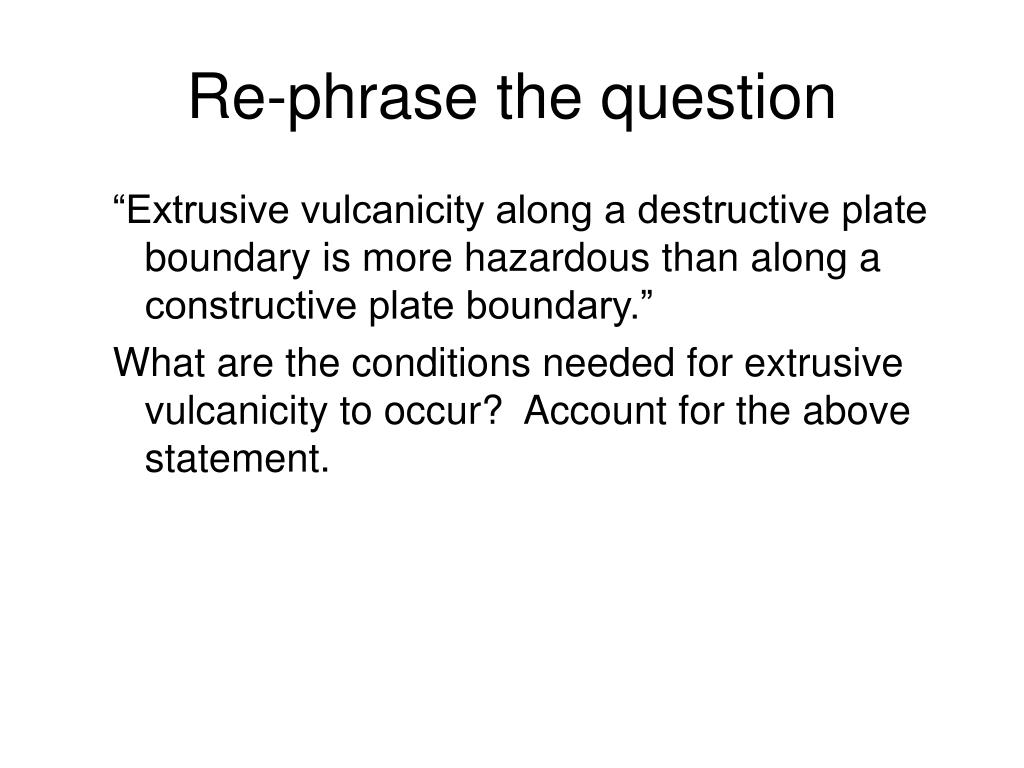 Re-phrase the question

“Extrusive vulcanicity along a destructive plate boundary is more hazardous than along a constructive plate boundary.”

What are the conditions needed for extrusive vulcanicity to occur?  Account for the above statement.